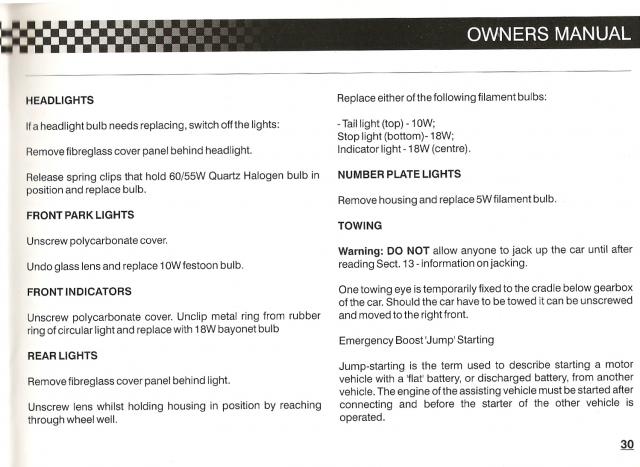 OWNERS MANUAL

HEADLIGHTS

If a headlight bulb needs replacing, switch off the lights:

Remove fibreglass cover panel behind headlight.

Release spring clips that hold 60/55W Quartz Halogen bulb in position and replace bulb.

FRONT PARK LIGHTS

Unscrew polycarbonate cover.

Undo glass lens and replace 10W festoon bulb.

FRONT INDICATORS

Unscrew polycarbonate cover. Unclip metal ring from rubber ring of circular light and replace with 18W bayonet bulb

REAR LIGHTS

Remove fibreglass cover panel behind light.

Unscrew lens whilst holding housing in position by reaching through wheel well.

Replace either of the following filament bulbs:

- Tail light (top) - 10W;
Stop light (bottom)- 18W;
Indicator light - 18W (centre).

NUMBER PLATE LIGHTS

Remove housing and replace 5W filament bulb.

TOWING

Warning: DO NOT allow anyone to jack up the car until after reading Sect. 13 - information on jacking.

One towing eye is temporarily fixed to the cradle below gearbox of the car. Should the car have to be towed it can be unscrewed and moved to the right front.

Emergency Boost 'Jump' Starting

Jump-starting is the term used to describe starting a motor vehicle with a 'flat' battery, or discharged battery, from another vehicle. The engine of the assisting vehicle must be started after connecting and before the starter of the other vehicle is operated.

30